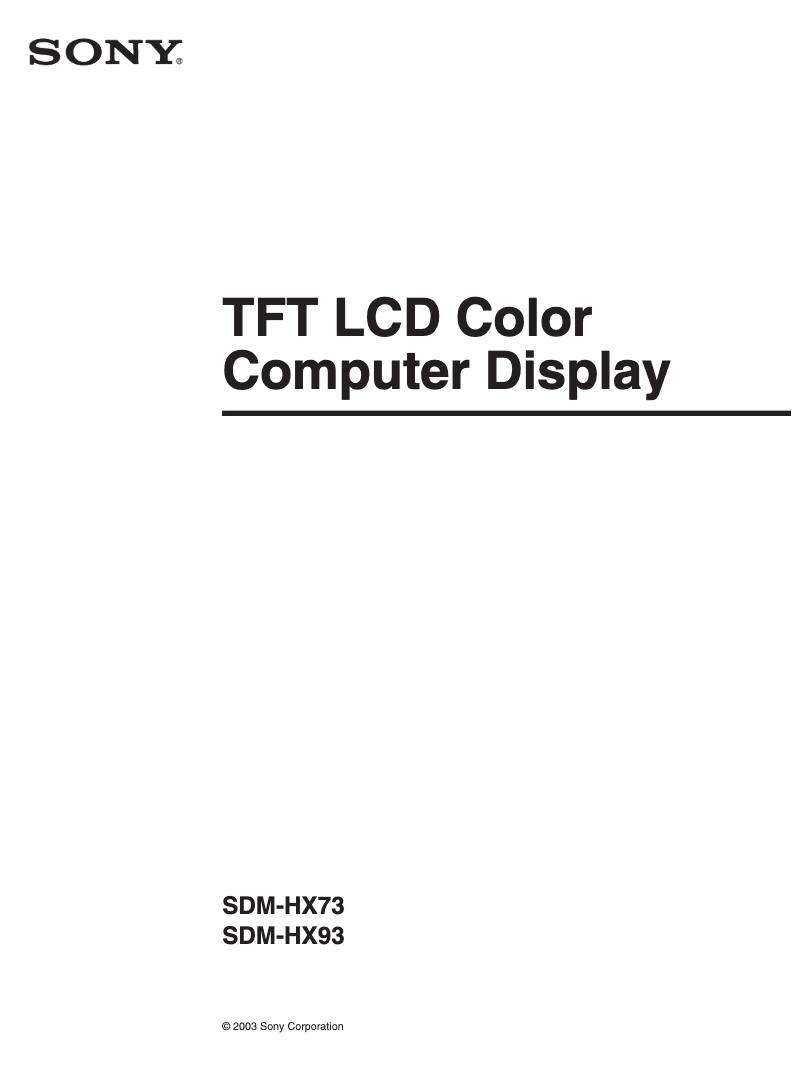 SONY®

TFT LCD Color Computer Display

SDM-HX73
SDM-HX93

© 2003 Sony Corporation